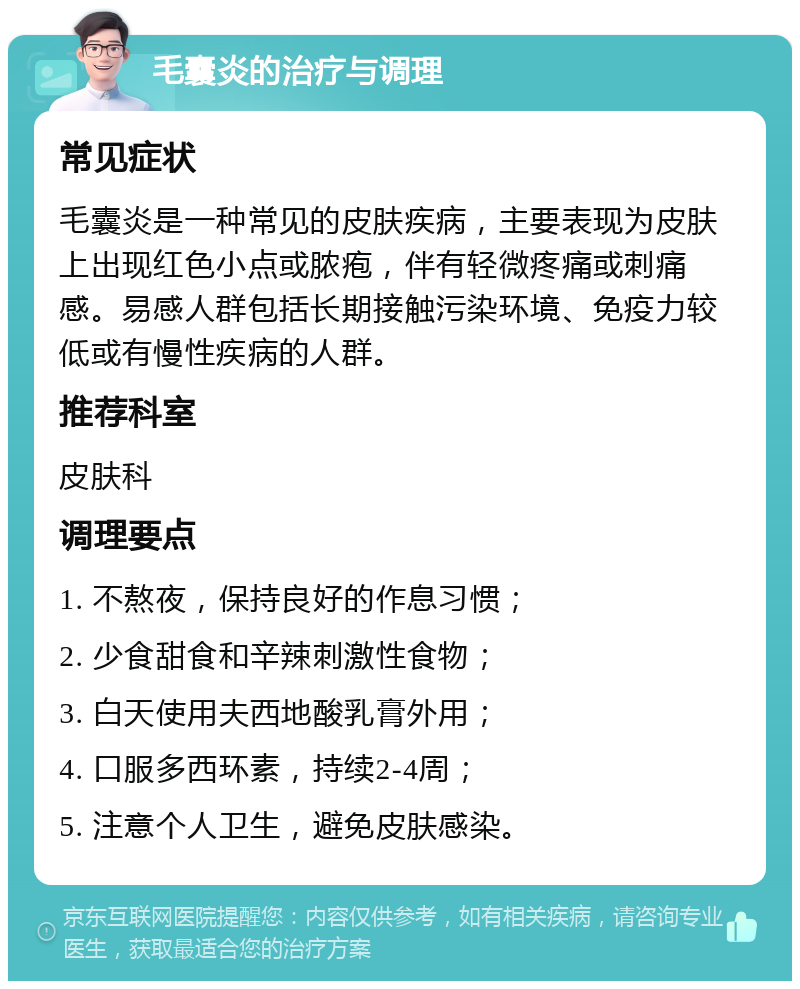 毛囊炎的治疗与调理

常见症状

毛囊炎是一种常见的皮肤疾病，主要表现为皮肤上出现红色小点或脓疱，伴有轻微疼痛或刺痛感。易感人群包括长期接触污染环境、免疫力较低或有慢性疾病的人群。

推荐科室

皮肤科

调理要点

1. 不熬夜，保持良好的作息习惯；

2. 少食甜食和辛辣刺激性食物；

3. 白天使用夫西地酸乳膏外用；

4. 口服多西环素，持续2-4周；

5. 注意个人卫生，避免皮肤感染。

京东互联网医院提醒您：内容仅供参考，如有相关疾病，请咨询专业医生，获取最适合您的治疗方案